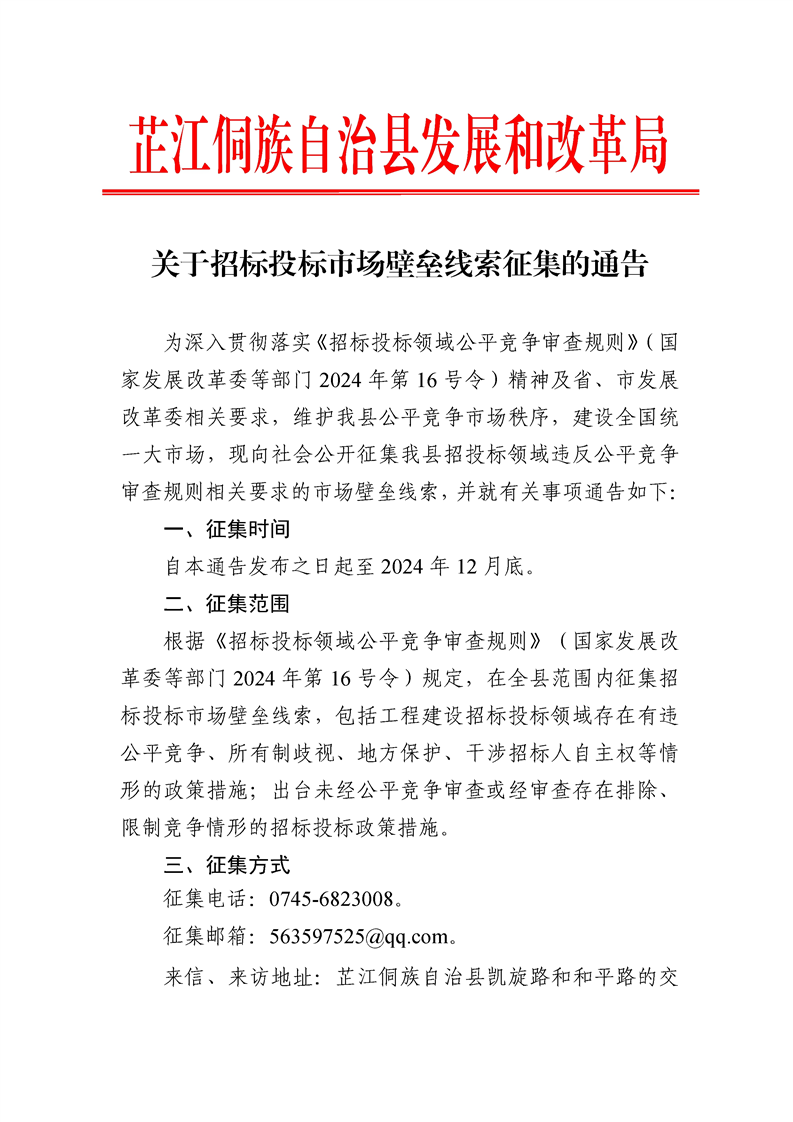 芷江侗族自治县发展和改革局

关于招标投标市场壁垒线索征集的通告

为深入贯彻落实《招标投标领域公平竞争审查规则》（国家发展改革委等部门 2024 年第 16 号令）精神及省、市发展改革委相关要求，维护我县公平竞争市场秩序，建设全国统一大市场，现向社会公开征集我县招投标领域违反公平竞争审查规则相关要求的市场壁垒线索，并就有关事项通告如下：

一、征集时间

自本通告发布之日起至 2024 年 12 月底。

二、征集范围

根据《招标投标领域公平竞争审查规则》（国家发展改革委等部门 2024 年第 16 号令）规定，在全县范围内征集招标投标市场壁垒线索，包括工程建设招标投标领域存在有违公平竞争、所有制歧视、地方保护、干涉招标人自主权等情形的政策措施；出台未经公平竞争审查或经审查存在排除、限制竞争情形的招标投标政策措施。

三、征集方式

征集电话：0745-6823008。

征集邮箱：563597525@qq.com。

来信、来访地址：芷江侗族自治县凯旋路和和平路的交